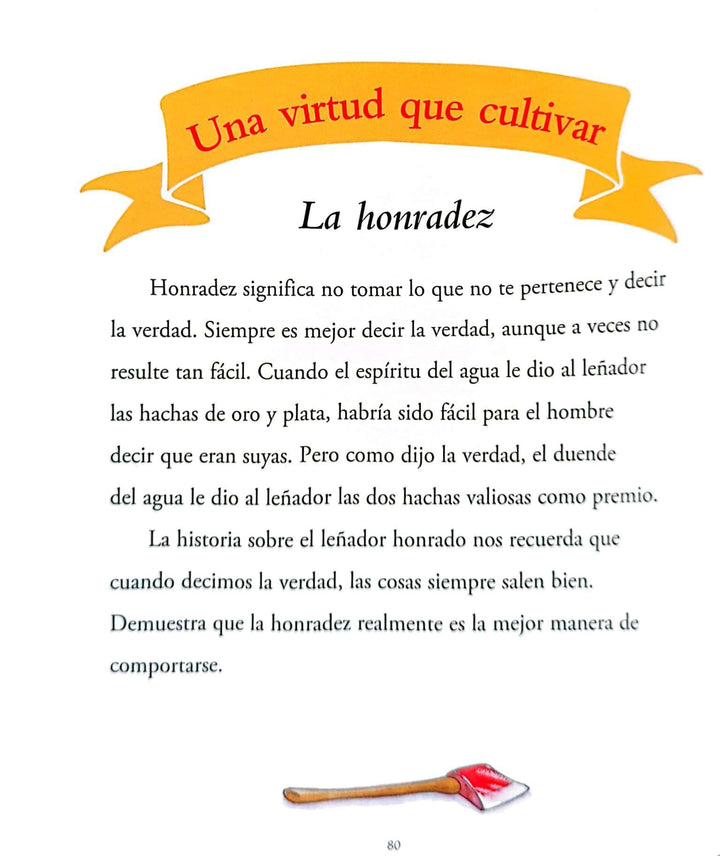 Una virtud que cultivar

La honradez

Honradez significa no tomar lo que no te pertenece y decir la verdad. Siempre es mejor decir la verdad, aunque a veces no resulte tan fácil. Cuando el espíritu del agua le dio al leñador las hachas de oro y plata, habría sido fácil para el hombre decir que eran suyas. Pero como dijo la verdad, el duende del agua le dio al leñador las dos hachas valiosas como premio.

La historia sobre el leñador honrado nos recuerda que cuando decimos la verdad, las cosas siempre salen bien. Demuestra que la honradez realmente es la mejor manera de comportarse.

80